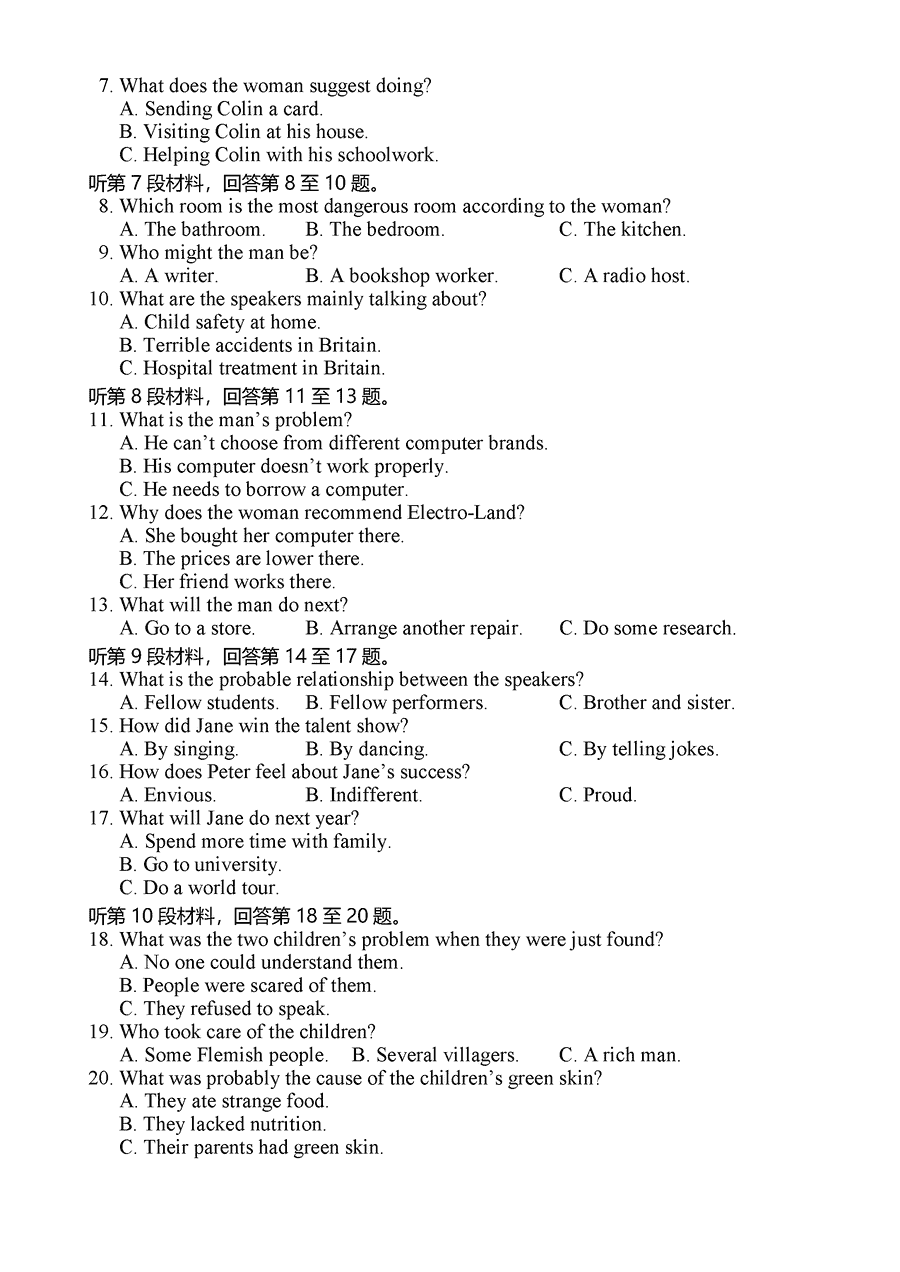 7. What does the woman suggest doing?
A. Sending Colin a card.
B. Visiting Colin at his house.
C. Helping Colin with his schoolwork.
听第 7 段材料，回答第 8 至 10 题。
8. Which room is the most dangerous room according to the woman?
A. The bathroom. B. The bedroom. C. The kitchen.
9. Who might the man be?
A. A writer. B. A bookshop worker. C. A radio host.
10. What are the speakers mainly talking about?
A. Child safety at home.
B. Terrible accidents in Britain.
C. Hospital treatment in Britain.
听第 8 段材料，回答第 11 至 13 题。
11. What is the man's problem?
A. He can't choose from different computer brands.
B. His computer doesn't work properly.
C. He needs to borrow a computer.
12. Why does the woman recommend Electro-Land?
A. She bought her computer there.
B. The prices are lower there.
C. Her friend works there.
13. What will the man do next?
A. Go to a store. B. Arrange another repair. C. Do some research.
听第 9 段材料，回答第 14 至 17 题。
14. What is the probable relationship between the speakers?
A. Fellow students. B. Fellow performers. C. Brother and sister.
15. How did Jane win the talent show?
A. By singing. B. By dancing. C. By telling jokes.
16. How does Peter feel about Jane's success?
A. Envious. B. Indifferent. C. Proud.
17. What will Jane do next year?
A. Spend more time with family.
B. Go to university.
C. Do a world tour.
听第 10 段材料，回答第 18 至 20 题。
18. What was the two children's problem when they were just found?
A. No one could understand them.
B. People were scared of them.
C. They refused to speak.
19. Who took care of the children?
A. Some Flemish people. B. Several villagers. C. A rich man.
20. What was probably the cause of the children's green skin?
A. They ate strange food.
B. They lacked nutrition.
C. Their parents had green skin.